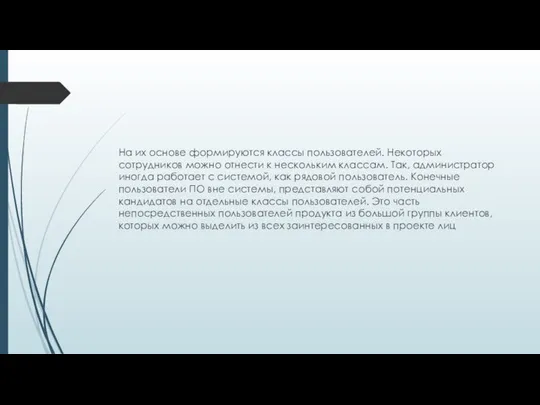 На их основе формируются классы пользователей. Некоторых сотрудников можно отнести к нескольким классам. Так, администратор иногда работает с системой, как рядовой пользователь. Конечные пользователи ПО вне системы, представляют собой потенциальных кандидатов на отдельные классы пользователей. Это часть непосредственных пользователей продукта из большой группы клиентов, которых можно выделить из всех заинтересованных в проекте лиц